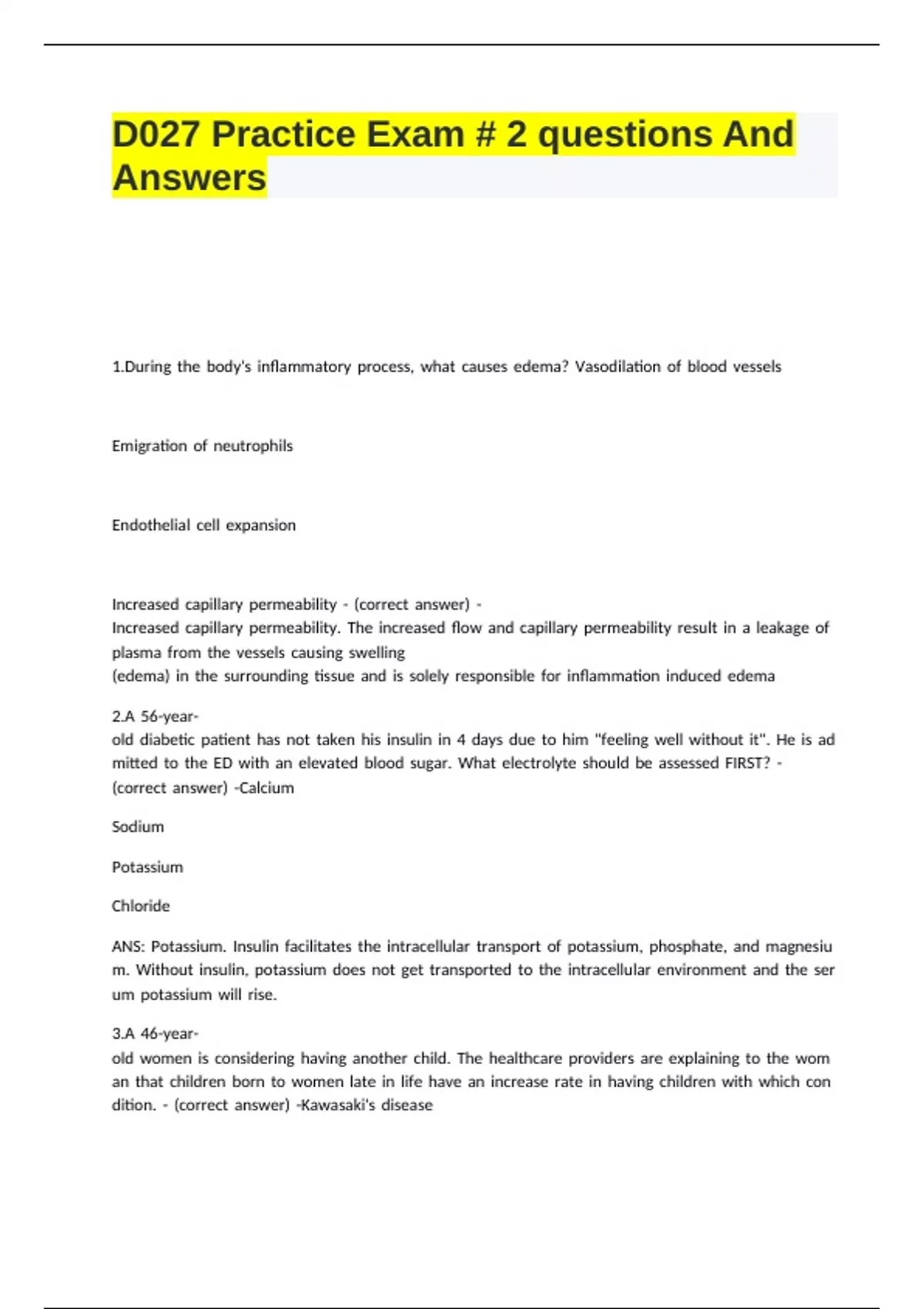 D027 Practice Exam # 2 questions And Answers

1.During the body's inflammatory process, what causes edema? Vasodilation of blood vessels

Emigration of neutrophils

Endothelial cell expansion

Increased capillary permeability - (correct answer) -
Increased capillary permeability. The increased flow and capillary permeability result in a leakage of plasma from the vessels causing swelling
(edema) in the surrounding tissue and is solely responsible for inflammation induced edema

2.A 56-year-
old diabetic patient has not taken his insulin in 4 days due to him "feeling well without it". He is ad mitted to the ED with an elevated blood sugar. What electrolyte should be assessed FIRST? - (correct answer) -Calcium

Sodium

Potassium

Chloride

ANS: Potassium. Insulin facilitates the intracellular transport of potassium, phosphate, and magnesiu m. Without insulin, potassium does not get transported to the intracellular environment and the ser um potassium will rise.

3.A 46-year-
old women is considering having another child. The healthcare providers are explaining to the wom an that children born to women late in life have an increase rate in having children with which con dition. - (correct answer) -Kawasaki's disease